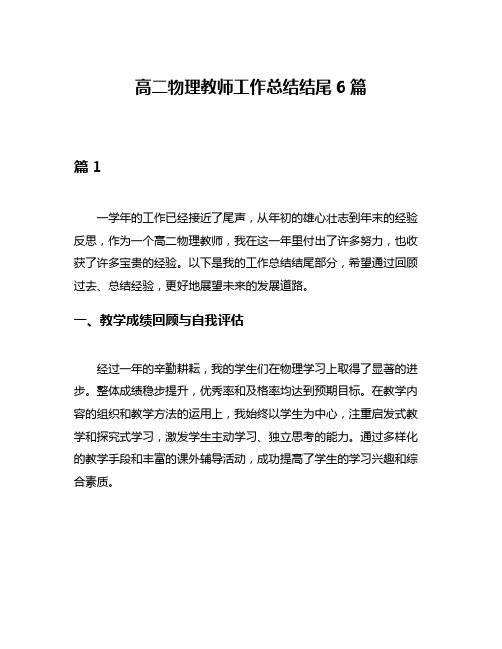 高二物理教师工作总结结尾 6 篇

篇 1

一学年的工作已经接近了尾声，从年初的雄心壮志到年末的经验反思，作为一个高二物理教师，我在这一年里付出了许多努力，也收获了许多宝贵的经验。以下是我的工作总结结尾部分，希望通过回顾过去、总结经验，更好地展望未来的发展道路。

一、教学成绩回顾与自我评估

经过一年的辛勤耕耘，我的学生们在物理学习上取得了显著的进步。整体成绩稳步提升，优秀率和及格率均达到预期目标。在教学内容的组织和教学方法的运用上，我始终以学生为中心，注重启发式教学和探究式学习，激发学生主动学习、独立思考的能力。通过多样化的教学手段和丰富的课外辅导活动，成功提高了学生的学习兴趣和综合素质。